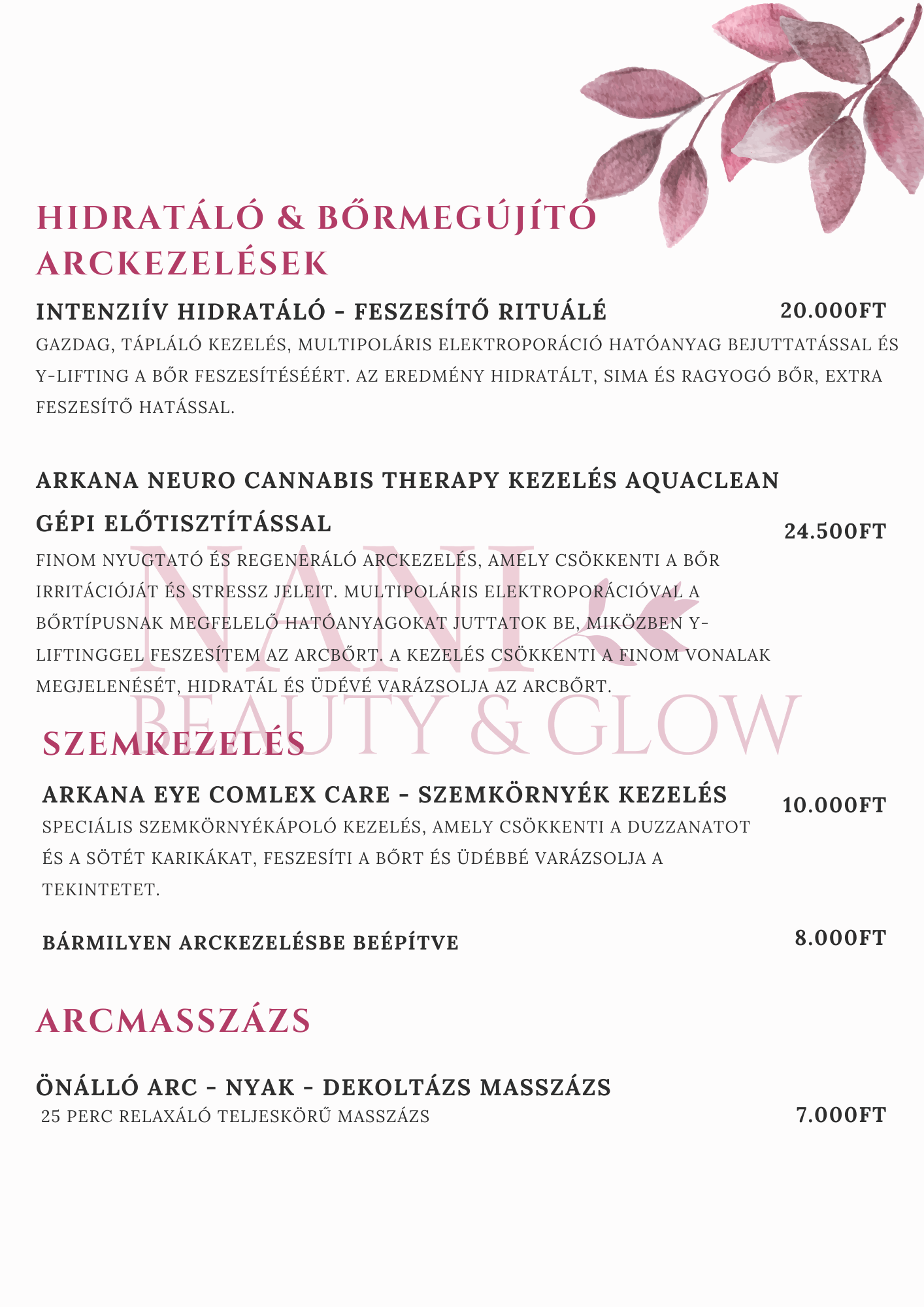 HIDRATÁLÓ & BŐRMEGÚJÍTÓ ARCKEZELÉSEK

INTENZIÍV HIDRATÁLÓ - FESZESÍTŐ RITUÁLÉ 20.000FT
GAZDAG, TÁPLÁLÓ KEZELÉS, MULTIPOLÁRIS ELEKTROPORÁCIÓ HATÓANYAG BEJUTTATÁSSAL ÉS Y-LIFTING A BŐR FESZESÍTÉSÉÉRT. AZ EREDMÉNY HIDRATÁLT, SIMA ÉS RAGYOGÓ BŐR, EXTRA FESZESÍTŐ HATÁSSAL.

ARKANA NEURO CANNABIS THERAPY KEZELÉS AQUACLEAN GÉPI ELŐTISZTÍTÁSSAL 24.500FT
FINOM NYUGTATÓ ÉS REGENERÁLÓ ARCKEZELÉS, AMELY CSÖKKENTI A BŐR IRRITÁCIÓJÁT ÉS STRESSZ JELEIT. MULTIPOLÁRIS ELEKTROPORÁCIÓVAL A BŐRTÍPUSNAK MEGFELELŐ HATÓANYAGOKAT JUTTATOK BE, MIKÖZBEN Y-LIFTINGGEL FESZESÍTEM AZ ARCBŐRT. A KEZELÉS CSÖKKENTI A FINOM VONALAK MEGJELENÉSÉT, HIDRATÁL ÉS ÜDÉVÉ VARÁZSOLJA AZ ARCBŐRT.

NANI
BEAUTY & GLOW

SZEMKEZELÉS

ARKANA EYE COMLEX CARE - SZEMKÖRNYÉK KEZELÉS 10.000FT
SPECIÁLIS SZEMKÖRNYÉKÁPOLÓ KEZELÉS, AMELY CSÖKKENTI A DUZZANATOT ÉS A SÖTÉT KARIKÁKAT, FESZESÍTI A BŐRT ÉS ÜDÉBBÉ VARÁZSOLJA A TEKINTETET.

BÁRMILYEN ARCKEZELÉSBE BEÉPÍTVE 8.000FT

ARCMASSZÁZS

ÖNÁLLÓ ARC - NYAK - DEKOLTÁZS MASSZÁZS
25 PERC RELAXÁLÓ TELJESKÖRŰ MASSZÁZS 7.000FT